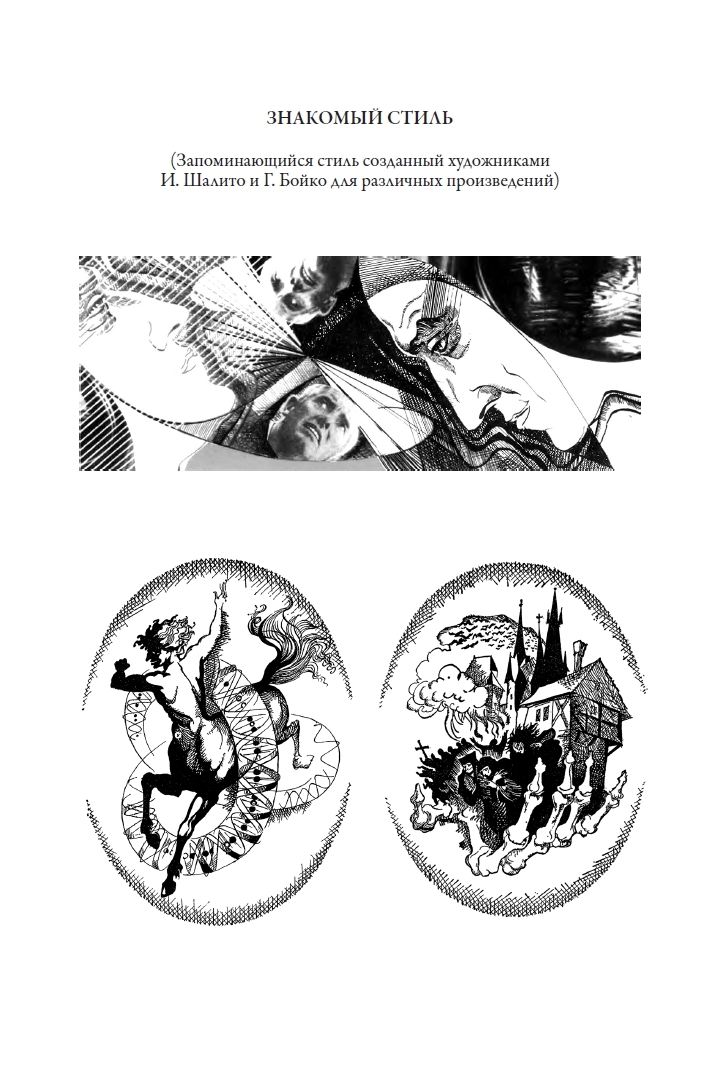 ЗНАКОМЫЙ СТИЛЬ

(Запоминающийся стиль созданный художниками И. Шалито и Г. Бойко для различных произведений)